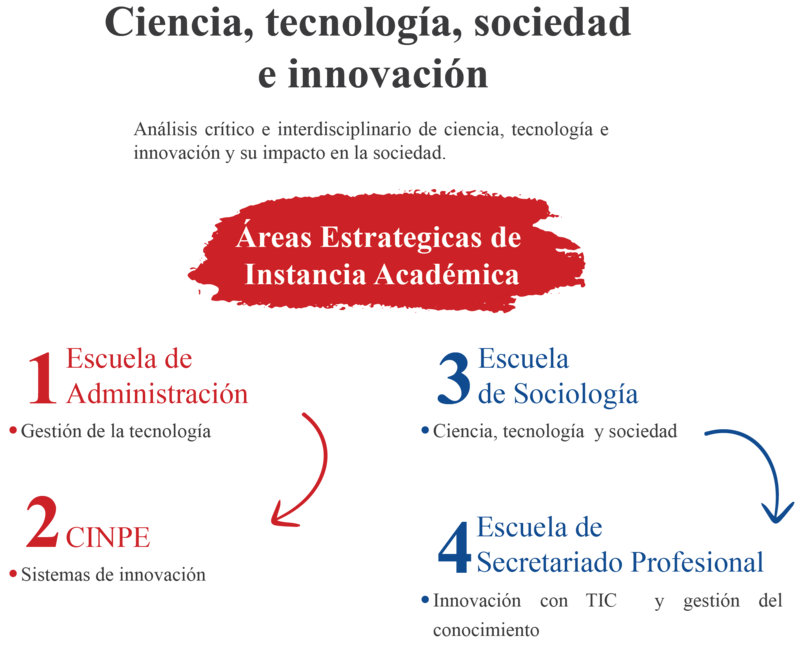 Ciencia, tecnología, sociedad e innovación

Análisis crítico e interdisciplinario de ciencia, tecnología e innovación y su impacto en la sociedad.

Áreas Estrategicas de Instancia Académica

1 Escuela de Administración

• Gestión de la tecnología

2 CINPE

• Sistemas de innovación

3 Escuela de Sociología

• Ciencia, tecnología y sociedad

4 Escuela de Secretariado Profesional

• Innovación con TIC y gestión del conocimiento